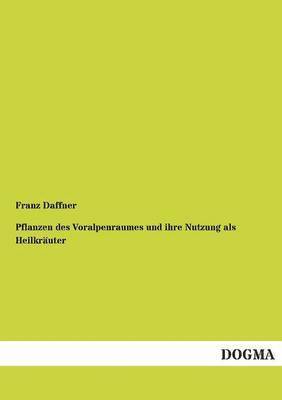 Franz Daffner

Pflanzen des Voralpenraumes und ihre Nutzung als Heilkräuter

DOGMA